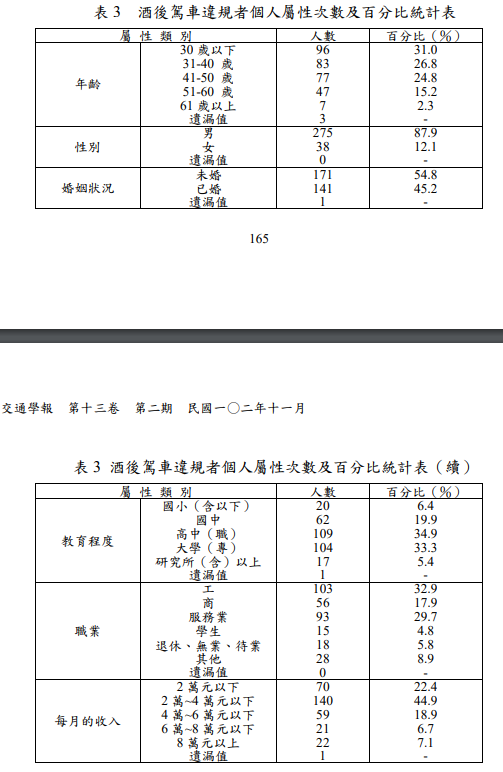 表 3　酒後駕車違規者個人屬性次數及百分比統計表

| 屬 性 類 別 | | 人數 | 百分比（%） |
|---|---|---|---|
| 年齡 | 30 歲以下 | 96 | 31.0 |
| | 31-40 歲 | 83 | 26.8 |
| | 41-50 歲 | 77 | 24.8 |
| | 51-60 歲 | 47 | 15.2 |
| | 61 歲以上 | 7 | 2.3 |
| | 遺漏值 | 3 | - |
| 性別 | 男 | 275 | 87.9 |
| | 女 | 38 | 12.1 |
| | 遺漏值 | 0 | - |
| 婚姻狀況 | 未婚 | 171 | 54.8 |
| | 已婚 | 141 | 45.2 |
| | 遺漏值 | 1 | - |

165

交通學報　第十三卷　第二期　民國一〇二年十一月

表 3 酒後駕車違規者個人屬性次數及百分比統計表（續）

| 屬 性 類 別 | | 人數 | 百分比（%） |
|---|---|---|---|
| 教育程度 | 國小（含以下） | 20 | 6.4 |
| | 國中 | 62 | 19.9 |
| | 高中（職） | 109 | 34.9 |
| | 大學（專） | 104 | 33.3 |
| | 研究所（含）以上 | 17 | 5.4 |
| | 遺漏值 | 1 | - |
| 職業 | 工 | 103 | 32.9 |
| | 商 | 56 | 17.9 |
| | 服務業 | 93 | 29.7 |
| | 學生 | 15 | 4.8 |
| | 退休、無業、待業 | 18 | 5.8 |
| | 其他 | 28 | 8.9 |
| | 遺漏值 | 0 | - |
| 每月的收入 | 2 萬元以下 | 70 | 22.4 |
| | 2 萬~4 萬元以下 | 140 | 44.9 |
| | 4 萬~6 萬元以下 | 59 | 18.9 |
| | 6 萬~8 萬元以下 | 21 | 6.7 |
| | 8 萬元以上 | 22 | 7.1 |
| | 遺漏值 | 1 | - |